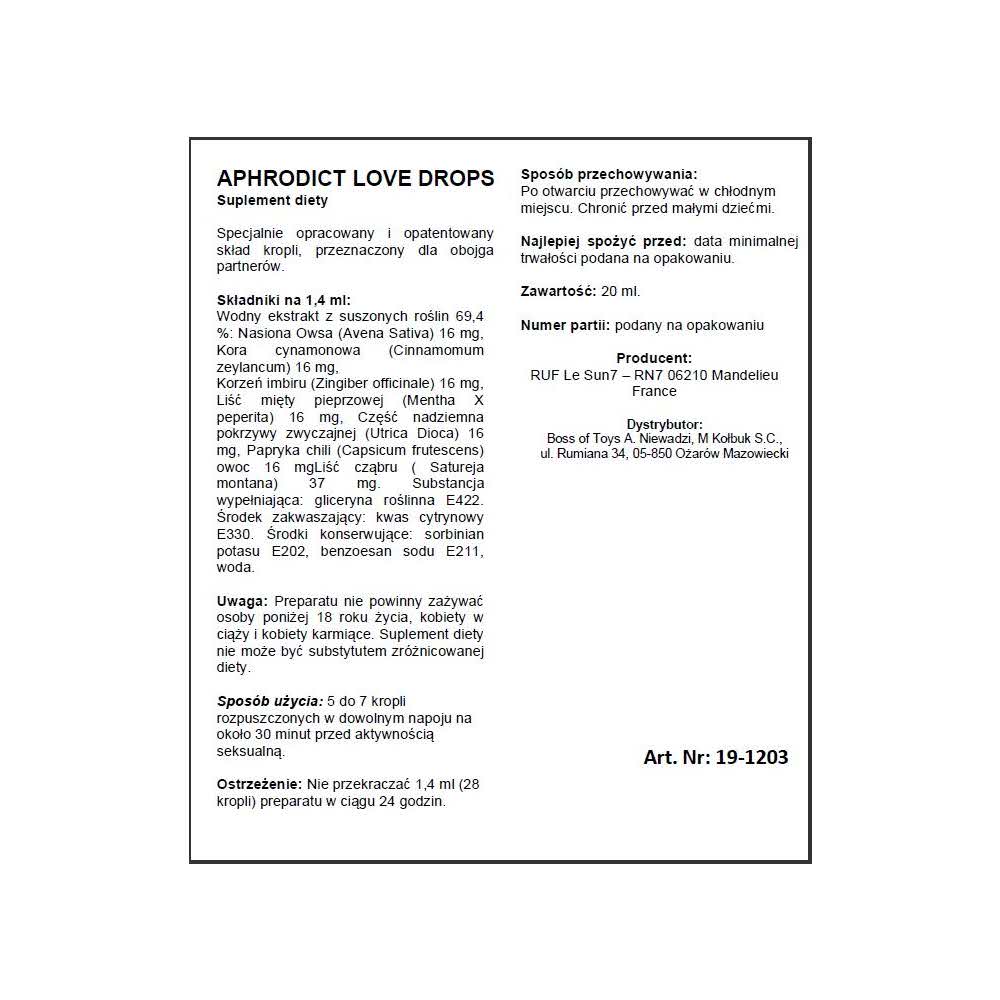 APHRODICT LOVE DROPS
Suplement diety

Specjalnie opracowany i opatentowany skład kropli, przeznaczony dla obojga partnerów.

Składniki na 1,4 ml:
Wodny ekstrakt z suszonych roślin 69,4 %: Nasiona Owsa (Avena Sativa) 16 mg, Kora cynamonowa (Cinnamomum zeylancum) 16 mg,
Korzeń imbiru (Zingiber officinale) 16 mg, Liść mięty pieprzowej (Mentha X peperita) 16 mg, Część nadziemna pokrzywy zwyczajnej (Utrica Dioca) 16 mg, Papryka chili (Capsicum frutescens) owoc 16 mgLiść cząbru ( Satureja montana) 37 mg. Substancja wypełniająca: gliceryna roślinna E422. Środek zakwaszający: kwas cytrynowy E330. Środki konserwujące: sorbinian potasu E202, benzoesan sodu E211, woda.

Uwaga: Preparatu nie powinny zażywać osoby poniżej 18 roku życia, kobiety w ciąży i kobiety karmiące. Suplement diety nie może być substytutem zróżnicowanej diety.

Sposób użycia: 5 do 7 kropli rozpuszczonych w dowolnym napoju na około 30 minut przed aktywnością seksualną.

Ostrzeżenie: Nie przekraczać 1,4 ml (28 kropli) preparatu w ciągu 24 godzin.

Sposób przechowywania:
Po otwarciu przechowywać w chłodnym miejscu. Chronić przed małymi dziećmi.

Najlepiej spożyć przed: data minimalnej trwałości podana na opakowaniu.

Zawartość: 20 ml.

Numer partii: podany na opakowaniu

Producent:
RUF Le Sun7 – RN7 06210 Mandelieu
France

Dystrybutor:
Boss of Toys A. Niewadzi, M Kołbuk S.C.,
ul. Rumiana 34, 05-850 Ożarów Mazowiecki

Art. Nr: 19-1203